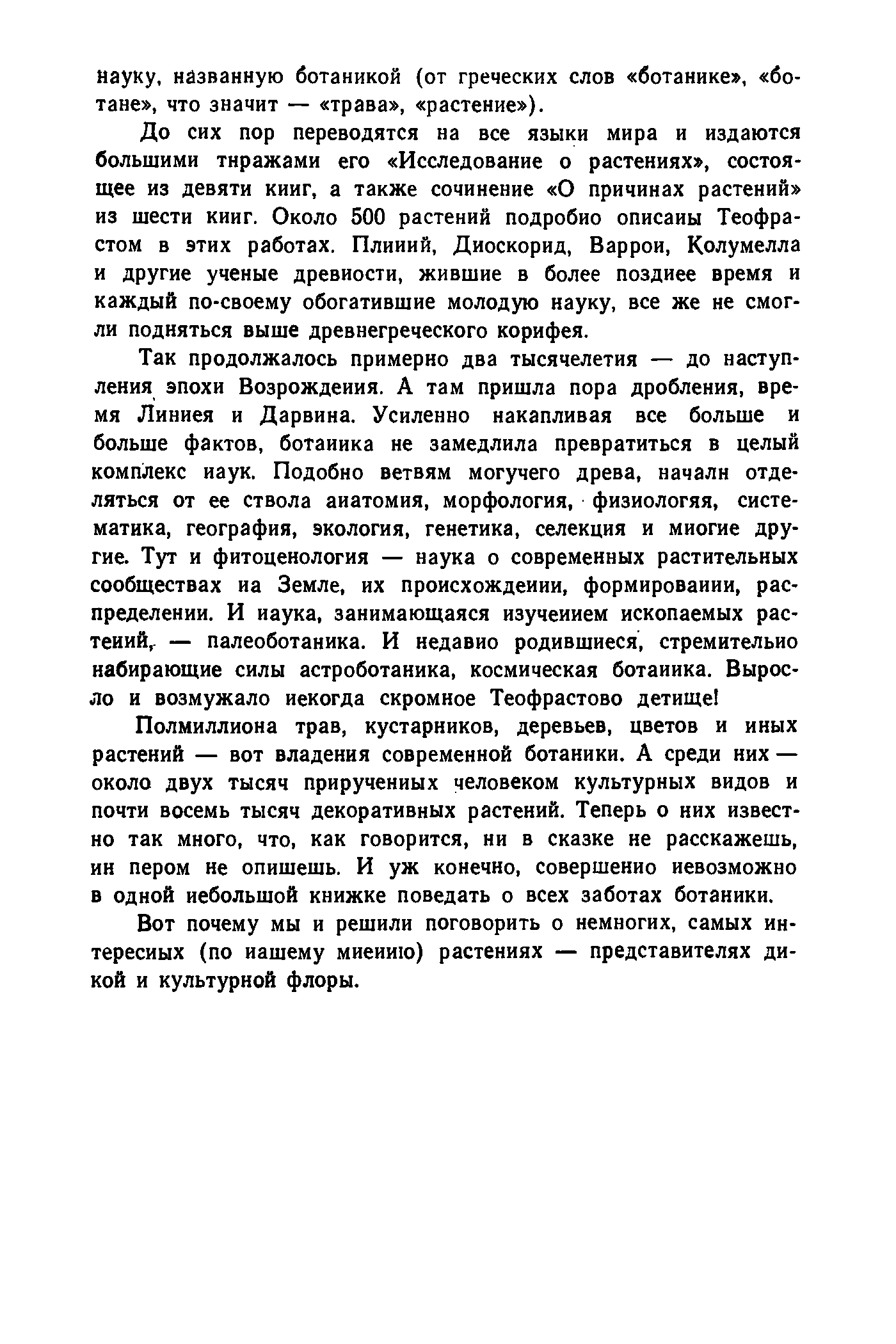 науку, названную ботаникой (от греческих слов «ботанике», «ботане», что значит — «трава», «растение»).

До сих пор переводятся на все языки мира и издаются большими тиражами его «Исследование о растениях», состоящее из девяти книг, а также сочинение «О причинах растений» из шести книг. Около 500 растений подробно описаны Теофрастом в этих работах. Плиний, Диоскорид, Варрон, Колумелла и другие ученые древности, жившие в более позднее время и каждый по-своему обогатившие молодую науку, все же не смогли подняться выше древнегреческого корифея.

Так продолжалось примерно два тысячелетия — до наступления эпохи Возрождения. А там пришла пора дробления, время Линнея и Дарвина. Усиленно накапливая все больше и больше фактов, ботаника не замедлила превратиться в целый комплекс наук. Подобно ветвям могучего древа, начали отделяться от ее ствола анатомия, морфология, физиология, систематика, география, экология, генетика, селекция и многие другие. Тут и фитоценология — наука о современных растительных сообществах на Земле, их происхождении, формировании, распределении. И наука, занимающаяся изучением ископаемых растений, — палеоботаника. И недавно родившиеся, стремительно набирающие силы астроботаника, космическая ботаника. Выросло и возмужало некогда скромное Теофрастово детище!

Полмиллиона трав, кустарников, деревьев, цветов и иных растений — вот владения современной ботаники. А среди них — около двух тысяч прирученных человеком культурных видов и почти восемь тысяч декоративных растений. Теперь о них известно так много, что, как говорится, ни в сказке не расскажешь, ни пером не опишешь. И уж конечно, совершенно невозможно в одной небольшой книжке поведать о всех заботах ботаники.

Вот почему мы и решили поговорить о немногих, самых интересных (по нашему мнению) растениях — представителях дикой и культурной флоры.